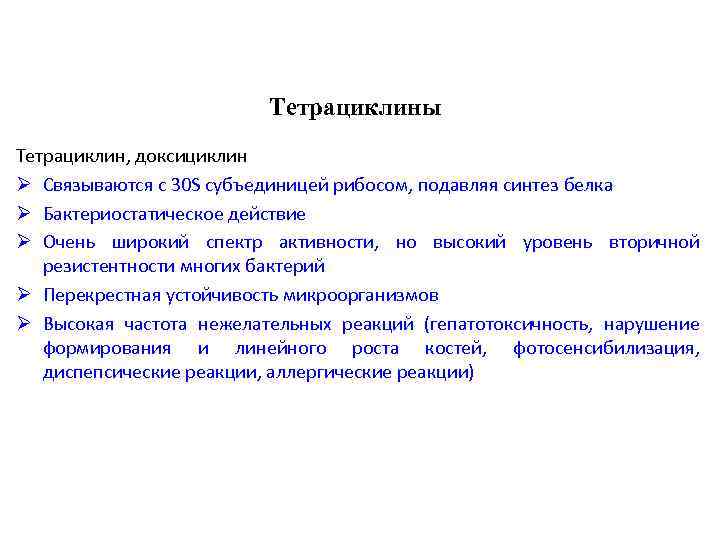 Тетрациклины

Тетрациклин, доксициклин

➢ Связываются с 30S субъединицей рибосом, подавляя синтез белка

➢ Бактериостатическое действие

➢ Очень широкий спектр активности, но высокий уровень вторичной резистентности многих бактерий

➢ Перекрестная устойчивость микроорганизмов

➢ Высокая частота нежелательных реакций (гепатотоксичность, нарушение формирования и линейного роста костей, фотосенсибилизация, диспепсические реакции, аллергические реакции)